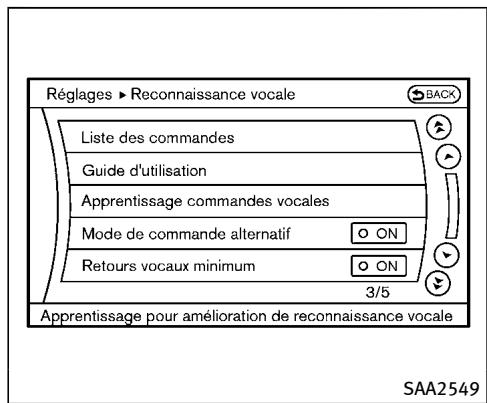 Réglages ▸ Reconnaissance vocale

BACK

Liste des commandes

Guide d'utilisation

Apprentissage commandes vocales

Mode de commande alternatif ON

Retours vocaux minimum ON

3/5

Apprentissage pour amélioration de reconnaissance vocale

SAA2549